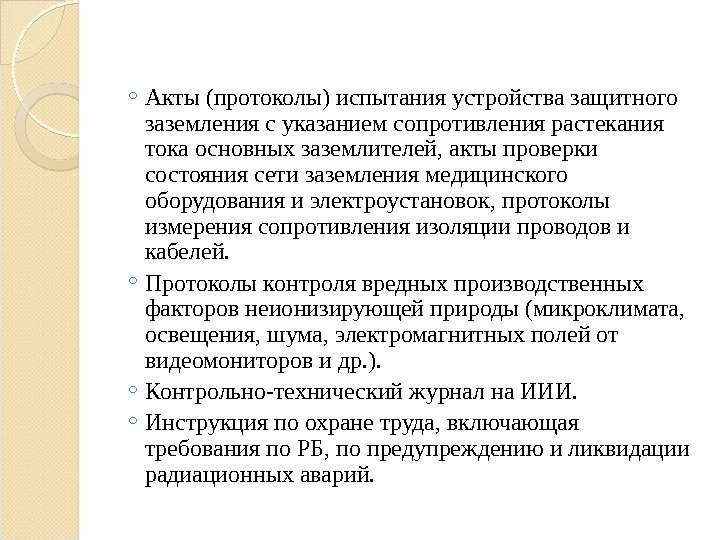 Акты (протоколы) испытания устройства защитного заземления с указанием сопротивления растекания тока основных заземлителей, акты проверки состояния сети заземления медицинского оборудования и электроустановок, протоколы измерения сопротивления изоляции проводов и кабелей.

Протоколы контроля вредных производственных факторов неионизирующей природы (микроклимата, освещения, шума, электромагнитных полей от видеомониторов и др.).

Контрольно-технический журнал на ИИИ.

Инструкция по охране труда, включающая требования по РБ, по предупреждению и ликвидации радиационных аварий.